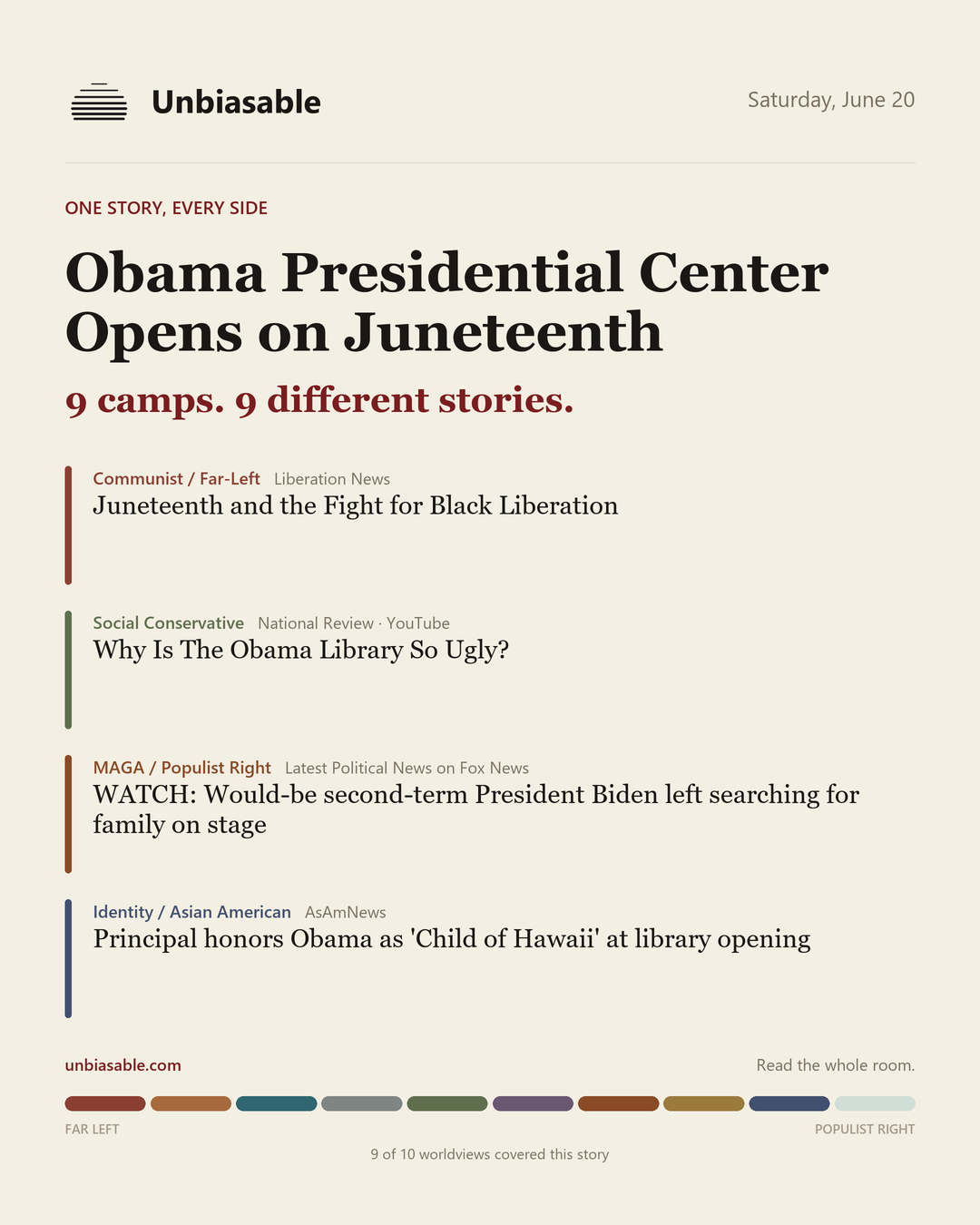 Unbiasable

Saturday, June 20

ONE STORY, EVERY SIDE

Obama Presidential Center Opens on Juneteenth

9 camps. 9 different stories.

Communist / Far-Left Liberation News
Juneteenth and the Fight for Black Liberation

Social Conservative National Review · YouTube
Why Is The Obama Library So Ugly?

MAGA / Populist Right Latest Political News on Fox News
WATCH: Would-be second-term President Biden left searching for family on stage

Identity / Asian American AsAmNews
Principal honors Obama as 'Child of Hawaii' at library opening

unbiasable.com

Read the whole room.

FAR LEFT

POPULIST RIGHT

9 of 10 worldviews covered this story